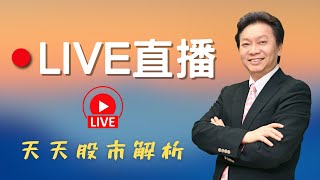 LIVE直播

LIVE

天天股市解析